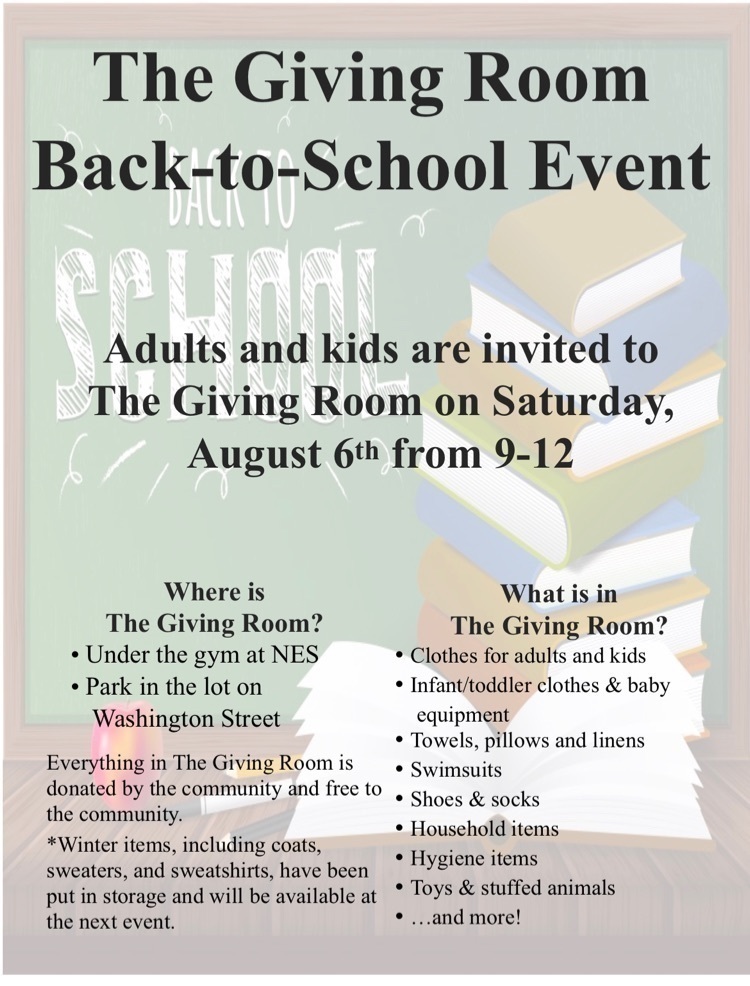 The Giving Room Back-to-School Event

BACK TO SCHOOL

Adults and kids are invited to The Giving Room on Saturday, August 6th from 9-12

Where is The Giving Room?
• Under the gym at NES
• Park in the lot on Washington Street

Everything in The Giving Room is donated by the community and free to the community.

*Winter items, including coats, sweaters, and sweatshirts, have been put in storage and will be available at the next event.

What is in The Giving Room?
• Clothes for adults and kids
• Infant/toddler clothes & baby equipment
• Towels, pillows and linens
• Swimsuits
• Shoes & socks
• Household items
• Hygiene items
• Toys & stuffed animals
• …and more!